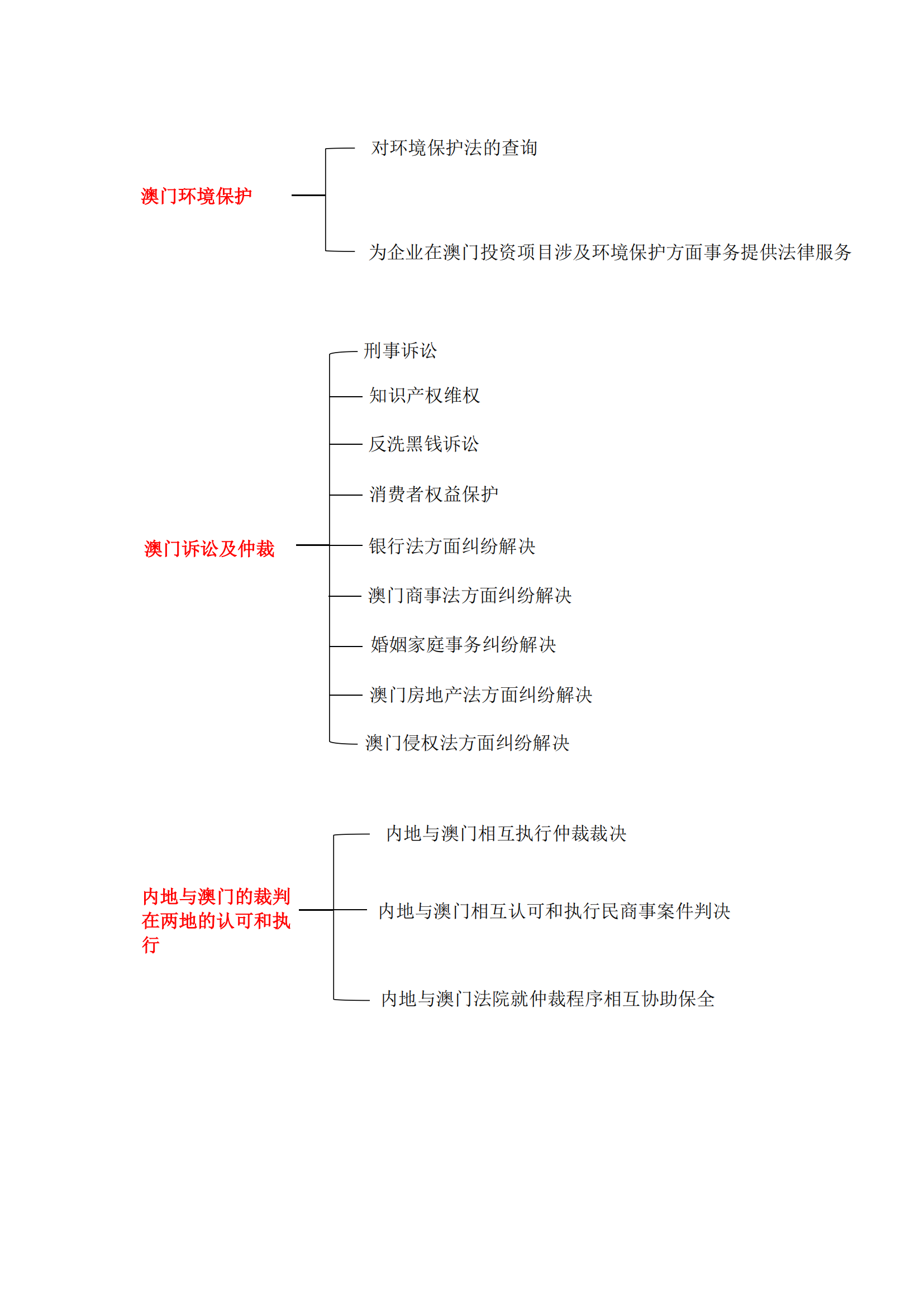 澳门环境保护

对环境保护法的查询

为企业在澳门投资项目涉及环境保护方面事务提供法律服务

澳门诉讼及仲裁

刑事诉讼

知识产权维权

反洗黑钱诉讼

消费者权益保护

银行法方面纠纷解决

澳门商事法方面纠纷解决

婚姻家庭事务纠纷解决

澳门房地产法方面纠纷解决

澳门侵权法方面纠纷解决

内地与澳门的裁判在两地的认可和执行

内地与澳门相互执行仲裁裁决

内地与澳门相互认可和执行民商事案件判决

内地与澳门法院就仲裁程序相互协助保全